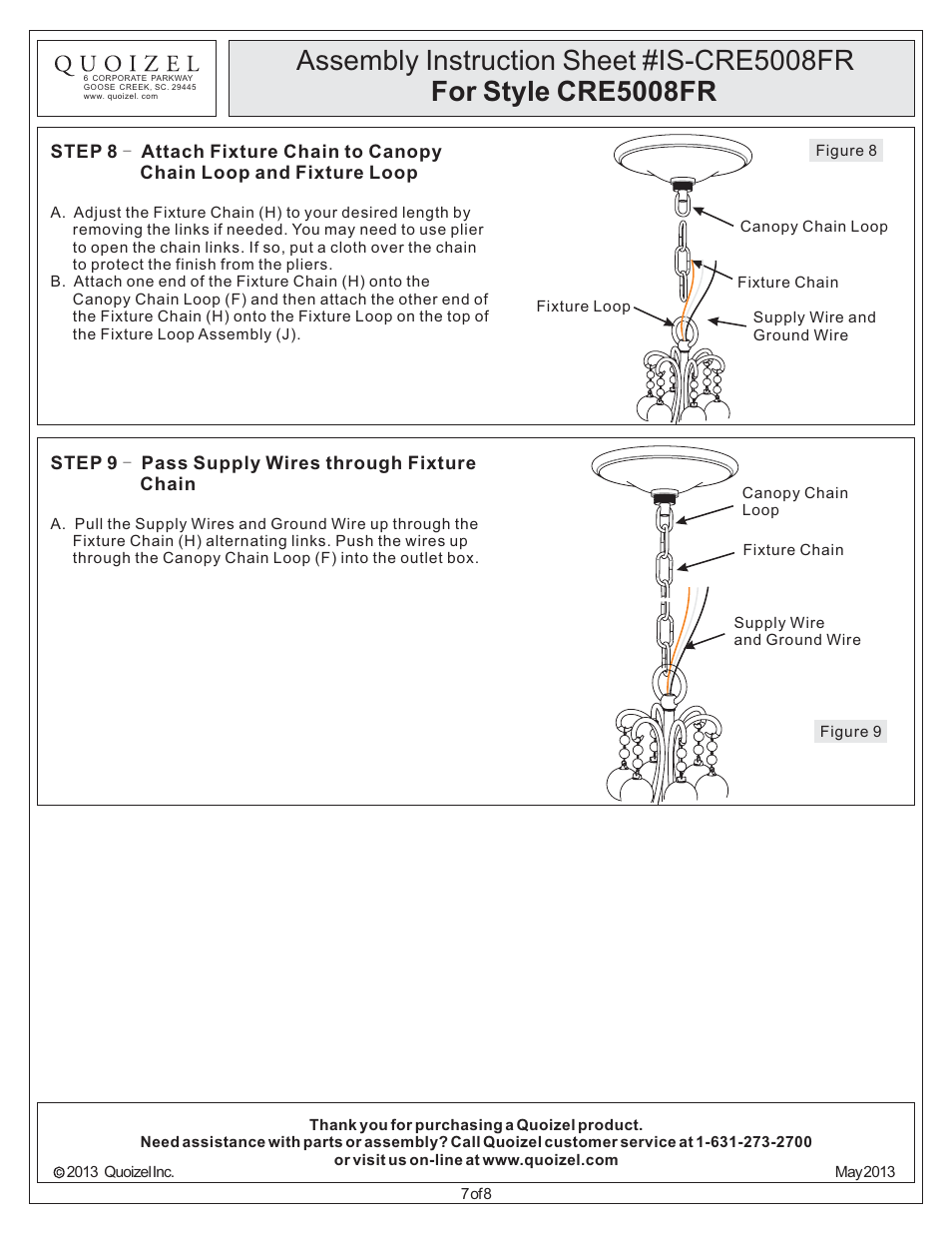 QUOIZEL
6 CORPORATE PARKWAY
GOOSE CREEK, SC. 29445
www. quoizel. com

Assembly Instruction Sheet #IS-CRE5008FR
For Style CRE5008FR

STEP 8 - Attach Fixture Chain to Canopy Chain Loop and Fixture Loop

A. Adjust the Fixture Chain (H) to your desired length by removing the links if needed. You may need to use plier to open the chain links. If so, put a cloth over the chain to protect the finish from the pliers.
B. Attach one end of the Fixture Chain (H) onto the Canopy Chain Loop (F) and then attach the other end of the Fixture Chain (H) onto the Fixture Loop on the top of the Fixture Loop Assembly (J).

Figure 8

Canopy Chain Loop
Fixture Chain
Fixture Loop
Supply Wire and Ground Wire

STEP 9 - Pass Supply Wires through Fixture Chain

A. Pull the Supply Wires and Ground Wire up through the Fixture Chain (H) alternating links. Push the wires up through the Canopy Chain Loop (F) into the outlet box.

Canopy Chain Loop
Fixture Chain
Supply Wire and Ground Wire

Figure 9

Thank you for purchasing a Quoizel product.
Need assistance with parts or assembly? Call Quoizel customer service at 1-631-273-2700 or visit us on-line at www.quoizel.com

© 2013 Quoizel Inc.
May 2013

7 of 8